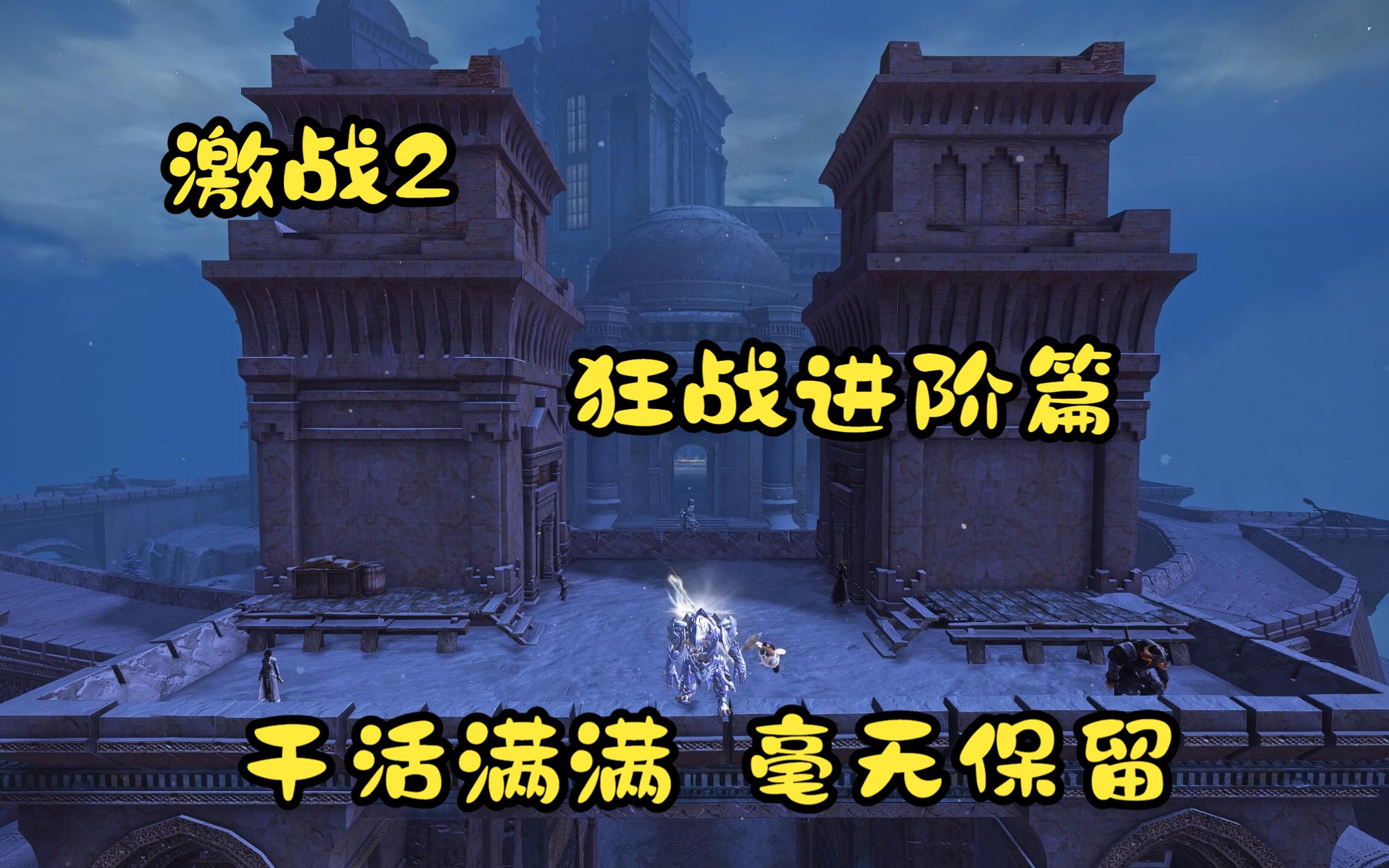 激战2

狂战进阶篇

干活满满 毫无保留